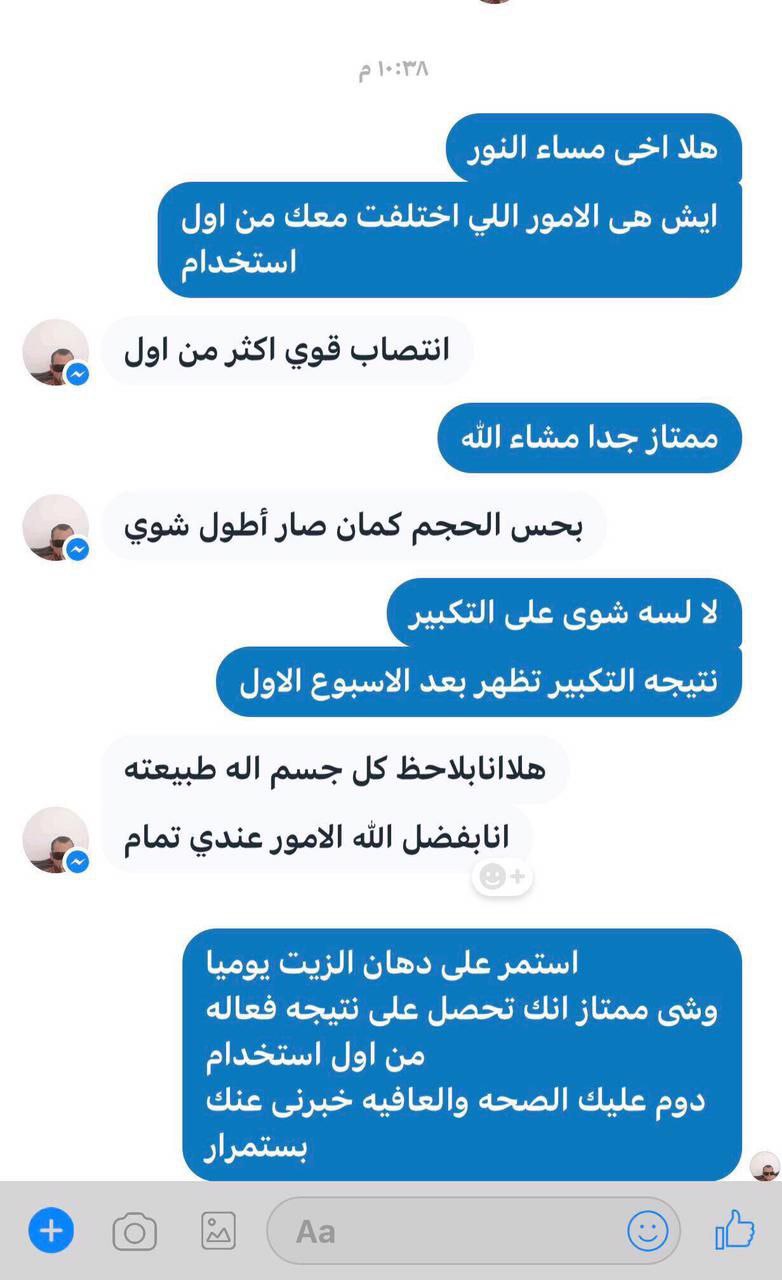 ١٠:٣٨ م

هلا اخى مساء النور

ايش هى الامور اللي اختلفت معك من اول استخدام

انتصاب قوي اكثر من اول

ممتاز جدا مشاء الله

بحس الحجم كمان صار أطول شوي

لا لسه شوى على التكبير

نتيجه التكبير تظهر بعد الاسبوع الاول

هلاانابلاحظ كل جسم اله طبيعته

انابفضل الله الامور عندي تمام

استمر على دهان الزيت يوميا
وشى ممتاز انك تحصل على نتيجه فعاله من اول استخدام
دوم عليك الصحه والعافيه خبرنى عنك بستمرار

Aa